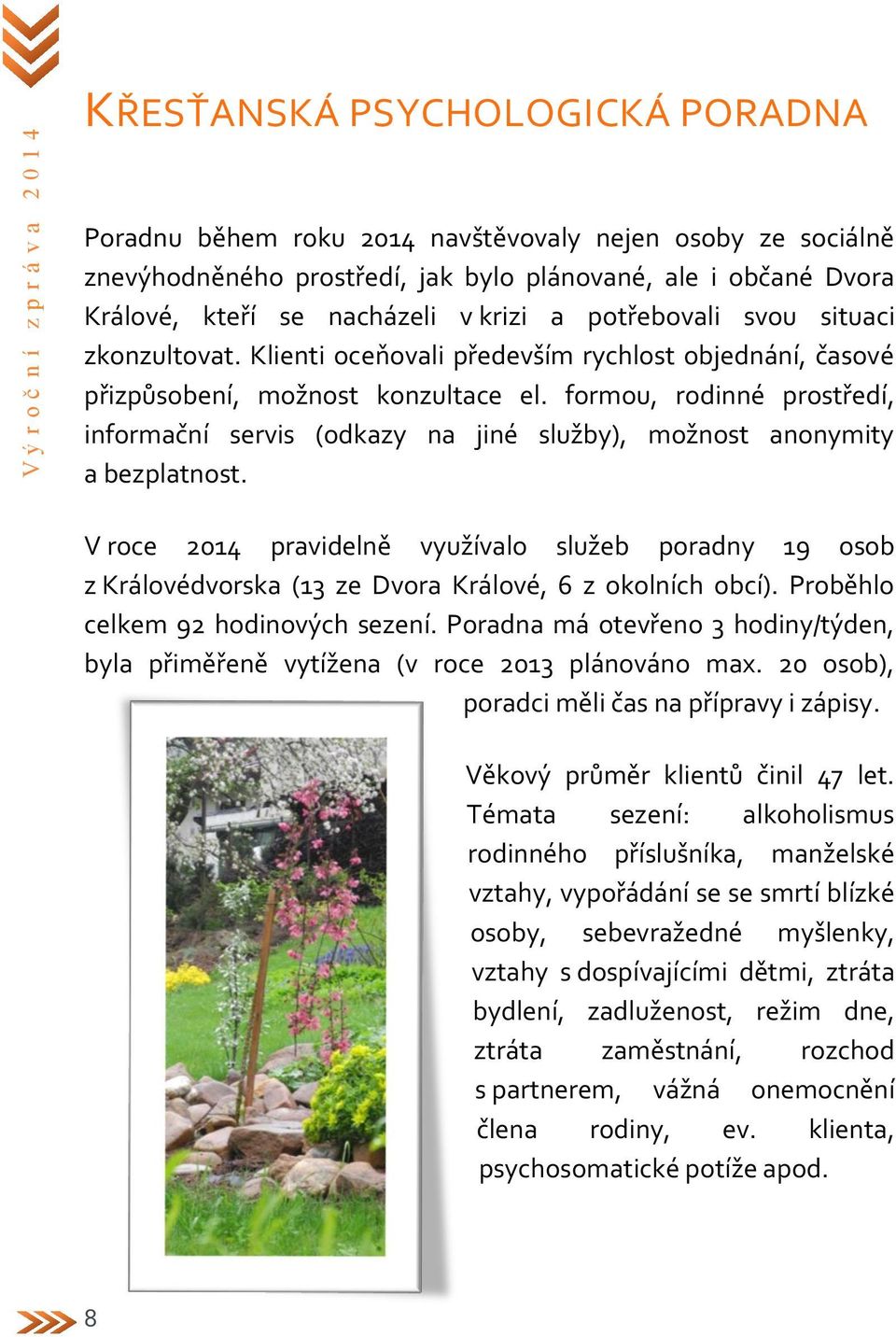 Výroční zpráva 2014

KŘESŤANSKÁ PSYCHOLOGICKÁ PORADNA

Poradnu během roku 2014 navštěvovaly nejen osoby ze sociálně znevýhodněného prostředí, jak bylo plánované, ale i občané Dvora Králové, kteří se nacházeli v krizi a potřebovali svou situaci zkonzultovat. Klienti oceňovali především rychlost objednání, časové přizpůsobení, možnost konzultace el. formou, rodinné prostředí, informační servis (odkazy na jiné služby), možnost anonymity a bezplatnost.

V roce 2014 pravidelně využívalo služeb poradny 19 osob z Královédvorska (13 ze Dvora Králové, 6 z okolních obcí). Proběhlo celkem 92 hodinových sezení. Poradna má otevřeno 3 hodiny/týden, byla přiměřeně vytížena (v roce 2013 plánováno max. 20 osob), poradci měli čas na přípravy i zápisy.

Věkový průměr klientů činil 47 let. Témata sezení: alkoholismus rodinného příslušníka, manželské vztahy, vypořádání se se smrtí blízké osoby, sebevražedné myšlenky, vztahy s dospívajícími dětmi, ztráta bydlení, zadluženost, režim dne, ztráta zaměstnání, rozchod s partnerem, vážná onemocnění člena rodiny, ev. klienta, psychosomatické potíže apod.

8